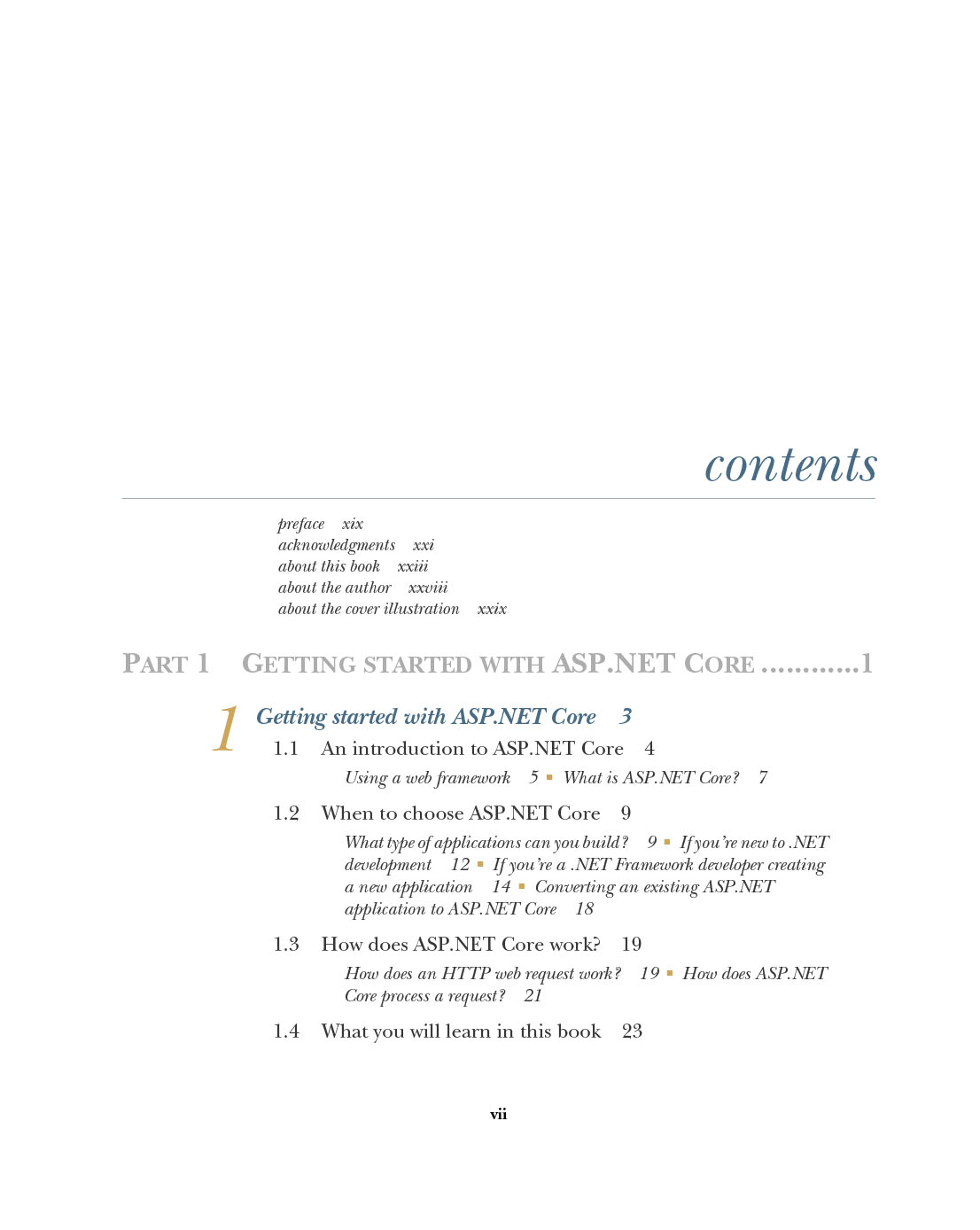 contents

preface xix
acknowledgments xxi
about this book xxiii
about the author xxviii
about the cover illustration xxix

PART 1 GETTING STARTED WITH ASP.NET CORE ............1

1 Getting started with ASP.NET Core 3

1.1 An introduction to ASP.NET Core 4

Using a web framework 5 ▪ What is ASP.NET Core? 7

1.2 When to choose ASP.NET Core 9

What type of applications can you build? 9 ▪ If you're new to .NET development 12 ▪ If you're a .NET Framework developer creating a new application 14 ▪ Converting an existing ASP.NET application to ASP.NET Core 18

1.3 How does ASP.NET Core work? 19

How does an HTTP web request work? 19 ▪ How does ASP.NET Core process a request? 21

1.4 What you will learn in this book 23

vii